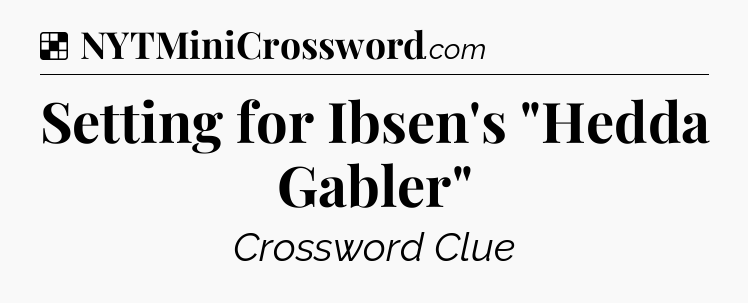 NYTMiniCrossword.com

Setting for Ibsen's "Hedda Gabler"

Crossword Clue